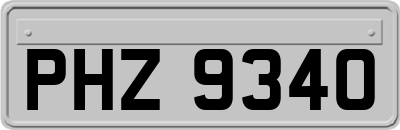 PHZ 9340